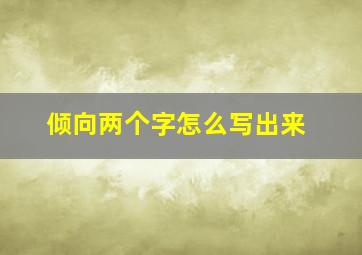 倾向两个字怎么写出来